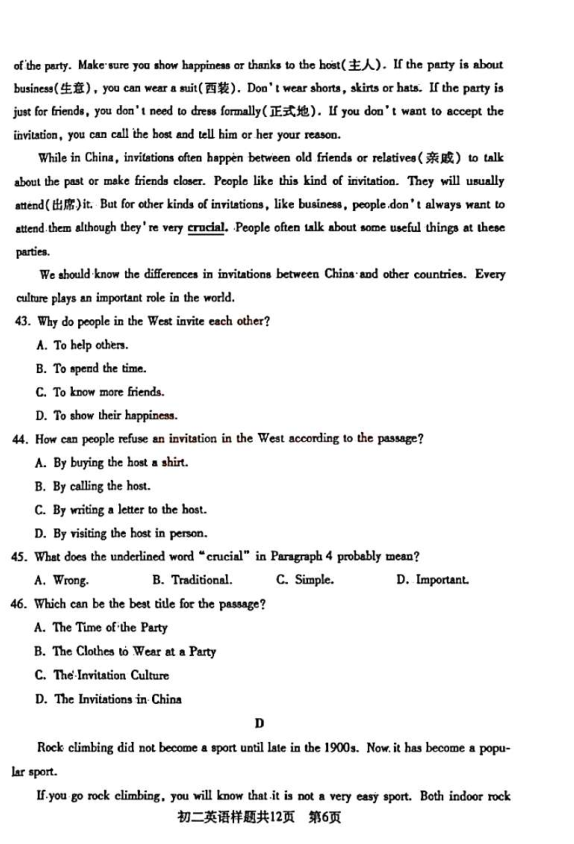 of the party. Make sure you show happiness or thanks to the host(主人). If the party is about business(生意), you can wear a suit(西装). Don't wear shorts, skirts or hats. If the party is just for friends, you don't need to dress formally(正式地). If you don't want to accept the invitation, you can call the host and tell him or her your reason.

While in China, invitations often happen between old friends or relatives(亲戚) to talk about the past or make friends closer. People like this kind of invitation. They will usually attend(出席)it. But for other kinds of invitations, like business, people don't always want to attend them although they're very crucial. People often talk about some useful things at these parties.

We should know the differences in invitations between China and other countries. Every culture plays an important role in the world.

43. Why do people in the West invite each other?
A. To help others.
B. To spend the time.
C. To know more friends.
D. To show their happiness.

44. How can people refuse an invitation in the West according to the passage?
A. By buying the host a shirt.
B. By calling the host.
C. By writing a letter to the host.
D. By visiting the host in person.

45. What does the underlined word "crucial" in Paragraph 4 probably mean?
A. Wrong. B. Traditional. C. Simple. D. Important.

46. Which can be the best title for the passage?
A. The Time of the Party
B. The Clothes to Wear at a Party
C. The Invitation Culture
D. The Invitations in China

D

Rock climbing did not become a sport until late in the 1900s. Now it has become a popular sport.

If you go rock climbing, you will know that it is not a very easy sport. Both indoor rock

初二英语样题共12页 第6页